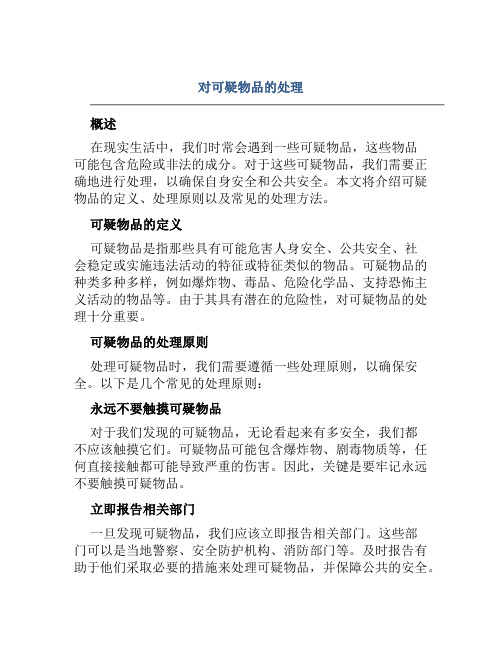 对可疑物品的处理

概述

在现实生活中，我们时常会遇到一些可疑物品，这些物品可能包含危险或非法的成分。对于这些可疑物品，我们需要正确地进行处理，以确保自身安全和公共安全。本文将介绍可疑物品的定义、处理原则以及常见的处理方法。

可疑物品的定义

可疑物品是指那些具有可能危害人身安全、公共安全、社会稳定或实施违法活动的特征或特征类似的物品。可疑物品的种类多种多样，例如爆炸物、毒品、危险化学品、支持恐怖主义活动的物品等。由于其具有潜在的危险性，对可疑物品的处理十分重要。

可疑物品的处理原则

处理可疑物品时，我们需要遵循一些处理原则，以确保安全。以下是几个常见的处理原则：

永远不要触摸可疑物品

对于我们发现的可疑物品，无论看起来有多安全，我们都不应该触摸它们。可疑物品可能包含爆炸物、剧毒物质等，任何直接接触都可能导致严重的伤害。因此，关键是要牢记永远不要触摸可疑物品。

立即报告相关部门

一旦发现可疑物品，我们应该立即报告相关部门。这些部门可以是当地警察、安全防护机构、消防部门等。及时报告有助于他们采取必要的措施来处理可疑物品，并保障公共的安全。